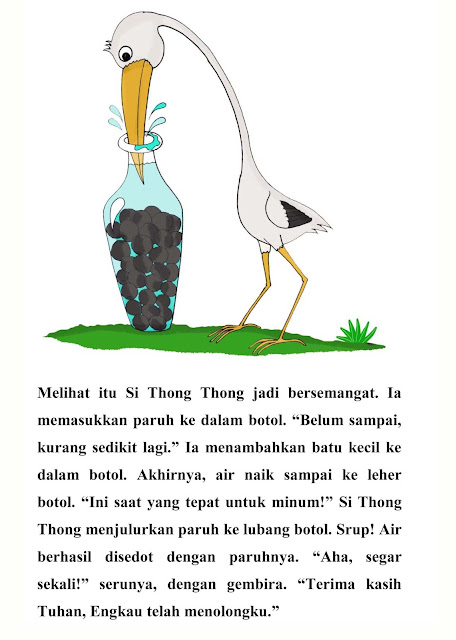 Melihat itu Si Thong Thong jadi bersemangat. Ia memasukkan paruh ke dalam botol. “Belum sampai, kurang sedikit lagi.” Ia menambahkan batu kecil ke dalam botol. Akhirnya, air naik sampai ke leher botol. “Ini saat yang tepat untuk minum!” Si Thong Thong menjulurkan paruh ke lubang botol. Srup! Air berhasil disedot dengan paruhnya. “Aha, segar sekali!” serunya, dengan gembira. “Terima kasih Tuhan, Engkau telah menolongku.”